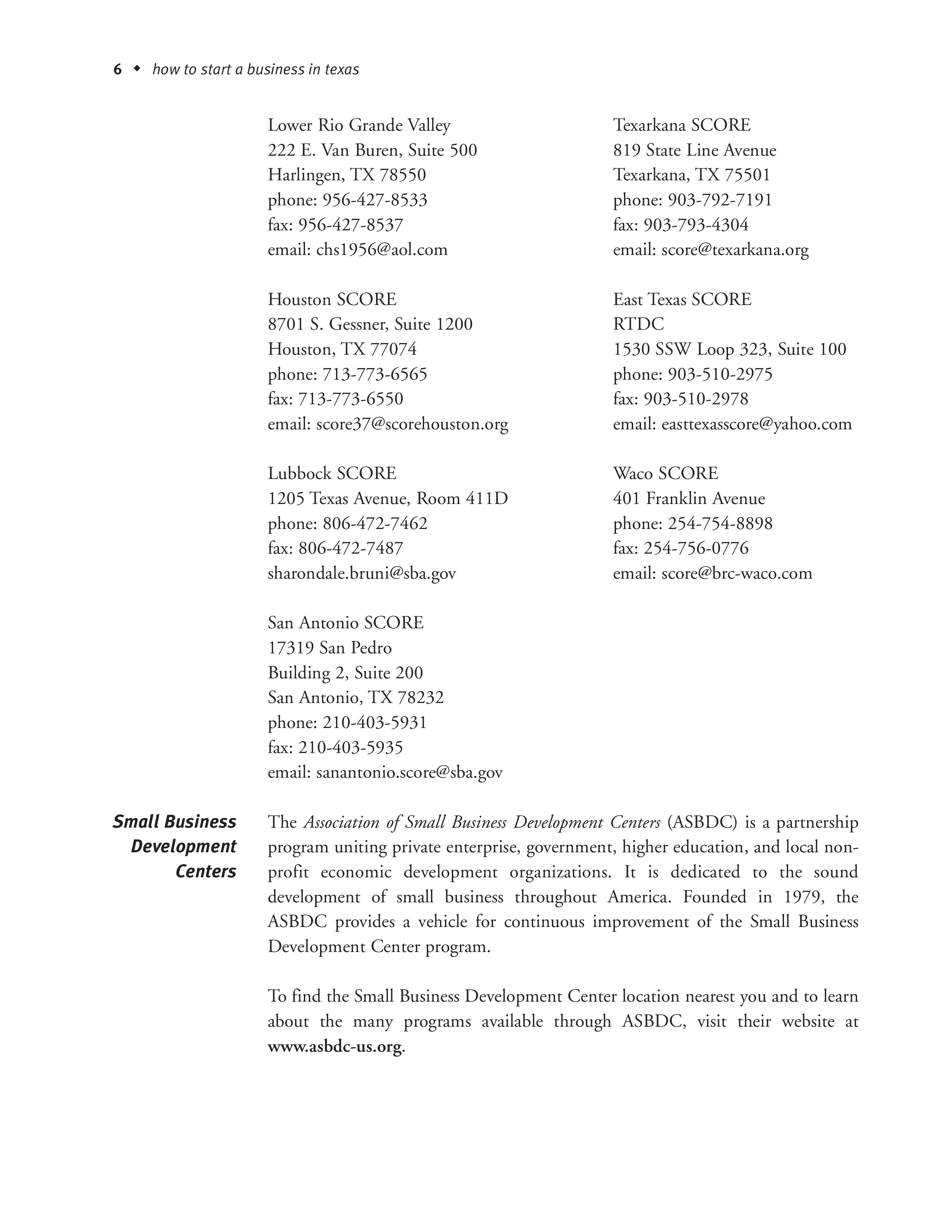 6 ◆ how to start a business in texas

Lower Rio Grande Valley
222 E. Van Buren, Suite 500
Harlingen, TX 78550
phone: 956-427-8533
fax: 956-427-8537
email: chs1956@aol.com

Houston SCORE
8701 S. Gessner, Suite 1200
Houston, TX 77074
phone: 713-773-6565
fax: 713-773-6550
email: score37@scorehouston.org

Lubbock SCORE
1205 Texas Avenue, Room 411D
phone: 806-472-7462
fax: 806-472-7487
sharondale.bruni@sba.gov

San Antonio SCORE
17319 San Pedro
Building 2, Suite 200
San Antonio, TX 78232
phone: 210-403-5931
fax: 210-403-5935
email: sanantonio.score@sba.gov

Texarkana SCORE
819 State Line Avenue
Texarkana, TX 75501
phone: 903-792-7191
fax: 903-793-4304
email: score@texarkana.org

East Texas SCORE
RTDC
1530 SSW Loop 323, Suite 100
phone: 903-510-2975
fax: 903-510-2978
email: easttexasscore@yahoo.com

Waco SCORE
401 Franklin Avenue
phone: 254-754-8898
fax: 254-756-0776
email: score@brc-waco.com

Small Business Development Centers

The Association of Small Business Development Centers (ASBDC) is a partnership program uniting private enterprise, government, higher education, and local nonprofit economic development organizations. It is dedicated to the sound development of small business throughout America. Founded in 1979, the ASBDC provides a vehicle for continuous improvement of the Small Business Development Center program.

To find the Small Business Development Center location nearest you and to learn about the many programs available through ASBDC, visit their website at www.asbdc-us.org.